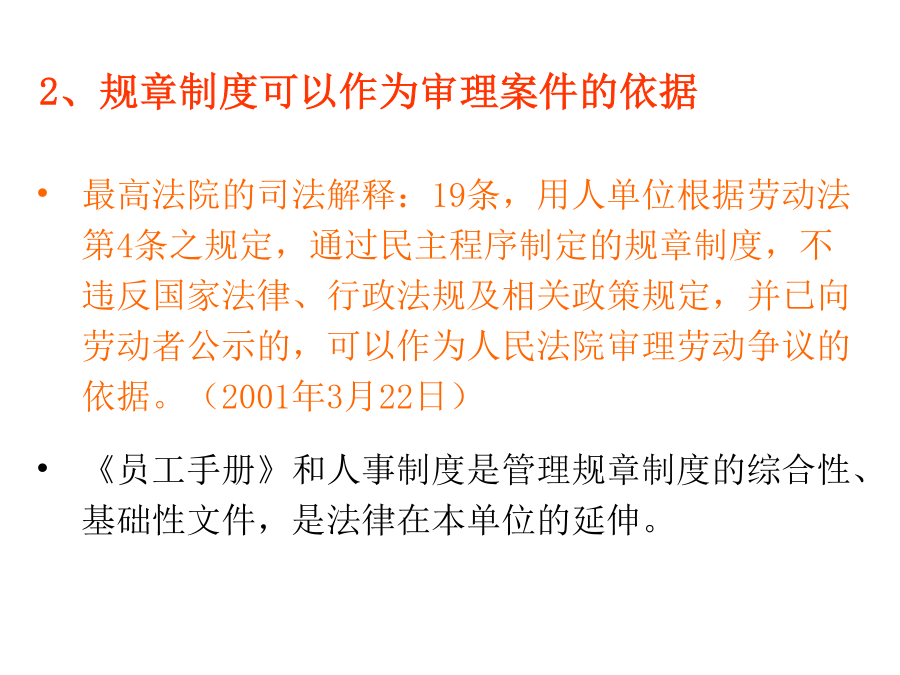 2、规章制度可以作为审理案件的依据

• 最高法院的司法解释：19条，用人单位根据劳动法第4条之规定，通过民主程序制定的规章制度，不违反国家法律、行政法规及相关政策规定，并已向劳动者公示的，可以作为人民法院审理劳动争议的依据。（2001年3月22日）

• 《员工手册》和人事制度是管理规章制度的综合性、基础性文件，是法律在本单位的延伸。